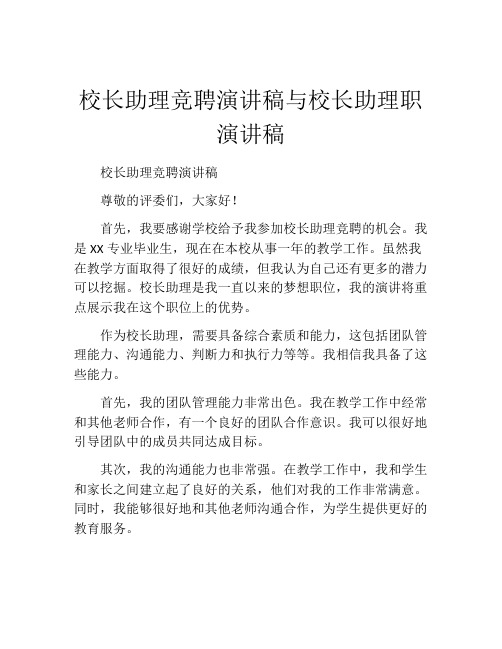 校长助理竞聘演讲稿与校长助理职演讲稿

校长助理竞聘演讲稿

尊敬的评委们，大家好！

首先，我要感谢学校给予我参加校长助理竞聘的机会。我是 XX 专业毕业生，现在在本校从事一年的教学工作。虽然我在教学方面取得了很好的成绩，但我认为自己还有更多的潜力可以挖掘。校长助理是我一直以来的梦想职位，我的演讲将重点展示我在这个职位上的优势。

作为校长助理，需要具备综合素质和能力，这包括团队管理能力、沟通能力、判断力和执行力等等。我相信我具备了这些能力。

首先，我的团队管理能力非常出色。我在教学工作中经常和其他老师合作，有一个良好的团队合作意识。我可以很好地引导团队中的成员共同达成目标。

其次，我的沟通能力也非常强。在教学工作中，我和学生和家长之间建立起了良好的关系，他们对我的工作非常满意。同时，我能够很好地和其他老师沟通合作，为学生提供更好的教育服务。